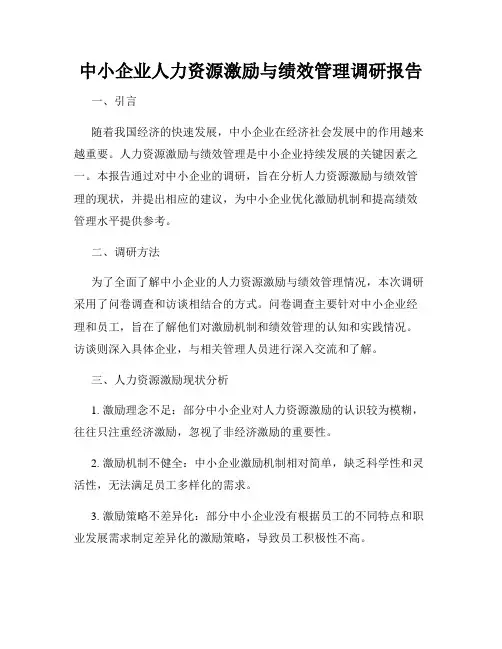 中小企业人力资源激励与绩效管理调研报告

一、引言

随着我国经济的快速发展，中小企业在经济社会发展中的作用越来越重要。人力资源激励与绩效管理是中小企业持续发展的关键因素之一。本报告通过对中小企业的调研，旨在分析人力资源激励与绩效管理的现状，并提出相应的建议，为中小企业优化激励机制和提高绩效管理水平提供参考。

二、调研方法

为了全面了解中小企业的人力资源激励与绩效管理情况，本次调研采用了问卷调查和访谈相结合的方式。问卷调查主要针对中小企业经理和员工，旨在了解他们对激励机制和绩效管理的认知和实践情况。访谈则深入具体企业，与相关管理人员进行深入交流和了解。

三、人力资源激励现状分析

1. 激励理念不足：部分中小企业对人力资源激励的认识较为模糊，往往只注重经济激励，忽视了非经济激励的重要性。

2. 激励机制不健全：中小企业激励机制相对简单，缺乏科学性和灵活性，无法满足员工多样化的需求。

3. 激励策略不差异化：部分中小企业没有根据员工的不同特点和职业发展需求制定差异化的激励策略，导致员工积极性不高。